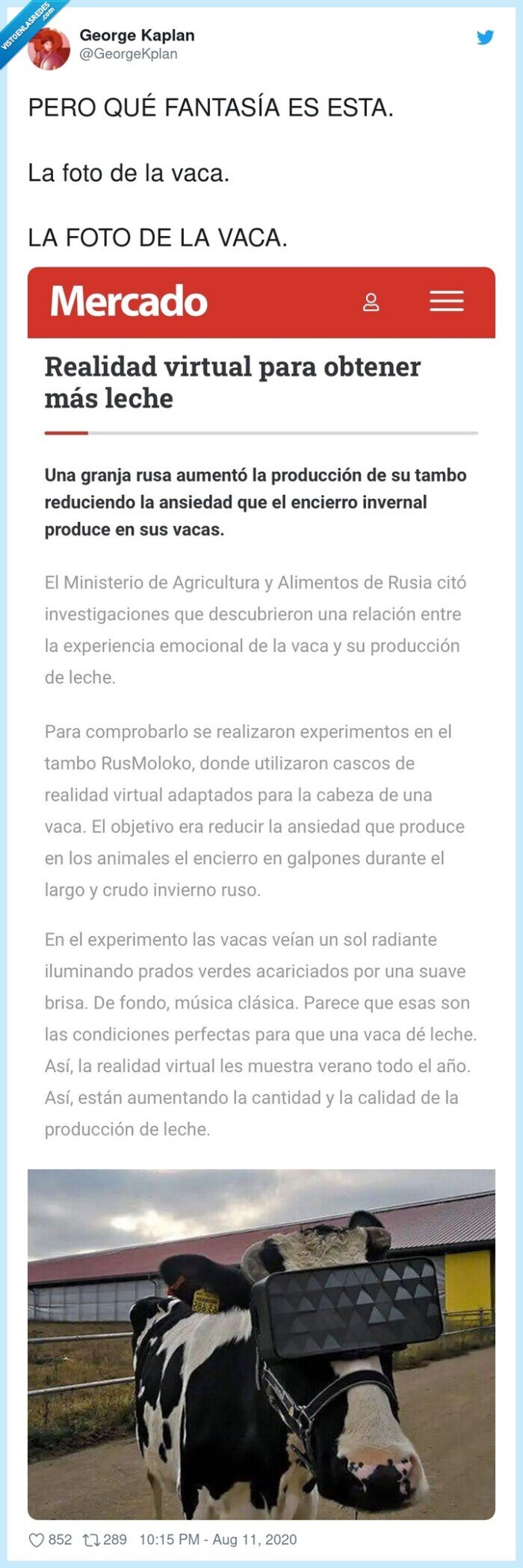 VISTOENLASREDES .com

George Kaplan
@GeorgeKplan

PERO QUÉ FANTASÍA ES ESTA.

La foto de la vaca.

LA FOTO DE LA VACA.

Mercado

Realidad virtual para obtener más leche

Una granja rusa aumentó la producción de su tambo reduciendo la ansiedad que el encierro invernal produce en sus vacas.

El Ministerio de Agricultura y Alimentos de Rusia citó investigaciones que descubrieron una relación entre la experiencia emocional de la vaca y su producción de leche.

Para comprobarlo se realizaron experimentos en el tambo RusMoloko, donde utilizaron cascos de realidad virtual adaptados para la cabeza de una vaca. El objetivo era reducir la ansiedad que produce en los animales el encierro en galpones durante el largo y crudo invierno ruso.

En el experimento las vacas veían un sol radiante iluminando prados verdes acariciados por una suave brisa. De fondo, música clásica. Parece que esas son las condiciones perfectas para que una vaca dé leche. Así, la realidad virtual les muestra verano todo el año. Así, están aumentando la cantidad y la calidad de la producción de leche.

852 289 10:15 PM - Aug 11, 2020